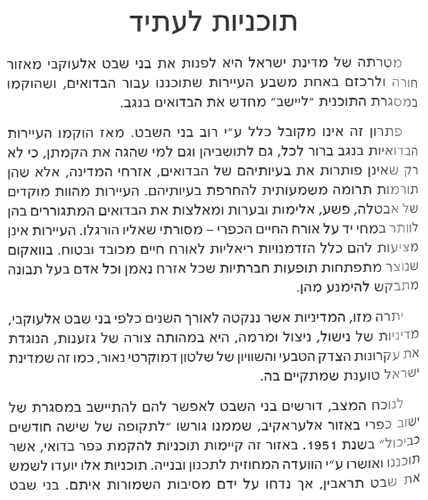 תוכניות לעתיד

מטרתה של מדינת ישראל היא לפנות את בני שבט אלעוקבי מאזור חורה ולרכזם באחת משבע העיירות שתוכננו עבור הבדואים, ושהוקמו במסגרת התוכנית "ליישב" מחדש את הבדואים בנגב.

פתרון זה אינו מקובל כלל ע"י רוב בני השבט. מאז הוקמו העיירות הבדואיות בנגב ברור לכל, גם לתושביהן וגם למי שהגה את הקמתן, כי לא רק שאינן פותרות את בעיותיהם של הבדואים, אזרחי המדינה, אלא שהן תורמות תרומה משמעותית להחרפת בעיותיהם. העיירות מהוות מוקדים של אבטלה, פשע, אלימות ובערות ומאלצות את הבדואים המתגוררים בהן לוותר במחי יד על אורח החיים הכפרי – מסורתי שאליו הורגלו. העיירות אינן מציעות להם כלל הזדמנויות ריאליות לאורח חיים מכובד ובטוח. בוואקום שנוצר מתפתחות תופעות חברתיות שכל אזרח נאמן וכל אדם בעל תבונה מתבקש להימנע מהן.

יתרה מזו, המדיניות אשר ננקטה לאורך השנים כלפי בני שבט אלעוקבי, מדיניות של נישול, ניצול ומרמה, היא במהותה צורה של גזענות, הנוגדת את עקרונות הצדק הטבעי והשוויון של שלטון דמוקרטי נאור, כמו זה שמדינת ישראל טוענת שמתקיים בה.

לנוכח המצב, דורשים בני השבט לאפשר להם להתיישב במסגרת של ישוב כפרי באזור אלעראקיב, שממנו גורשו "לתקופה של שישה חודשים כביכול" בשנת 1951. באזור זה קיימות תוכניות להקמת כפר בדואי, אשר תוכננו ואושרו ע"י הוועדה המחוזית לתכנון ובנייה. תוכניות אלו יועדו לשמש את שבט תראבין, אך נדחו על ידם מסיבות השמורות איתם. בני שבט